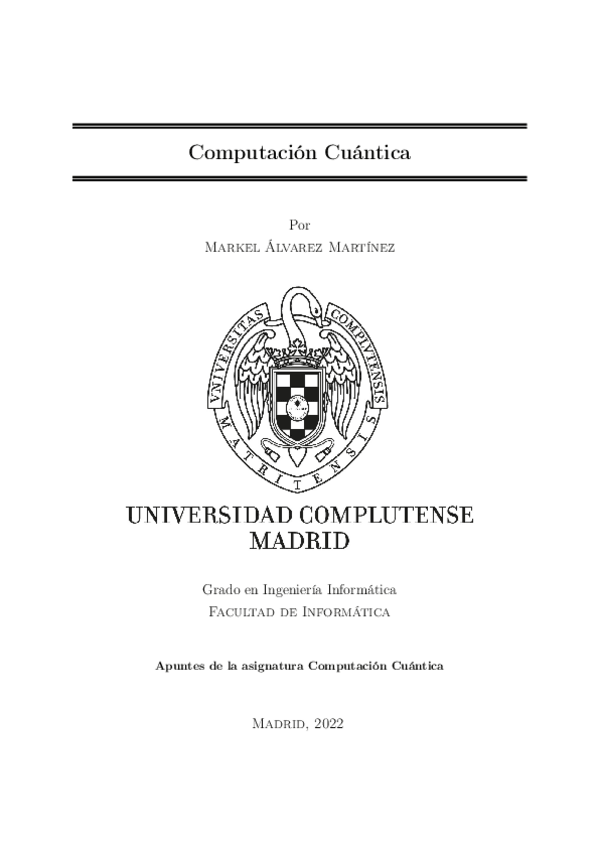 Computación Cuántica

Por
Markel Álvarez Martínez

VNIVERSITAS COMPLVTENSIS MATRITENSIS

UNIVERSIDAD COMPLUTENSE
MADRID

Grado en Ingeniería Informática
Facultad de Informática

Apuntes de la asignatura Computación Cuántica

Madrid, 2022